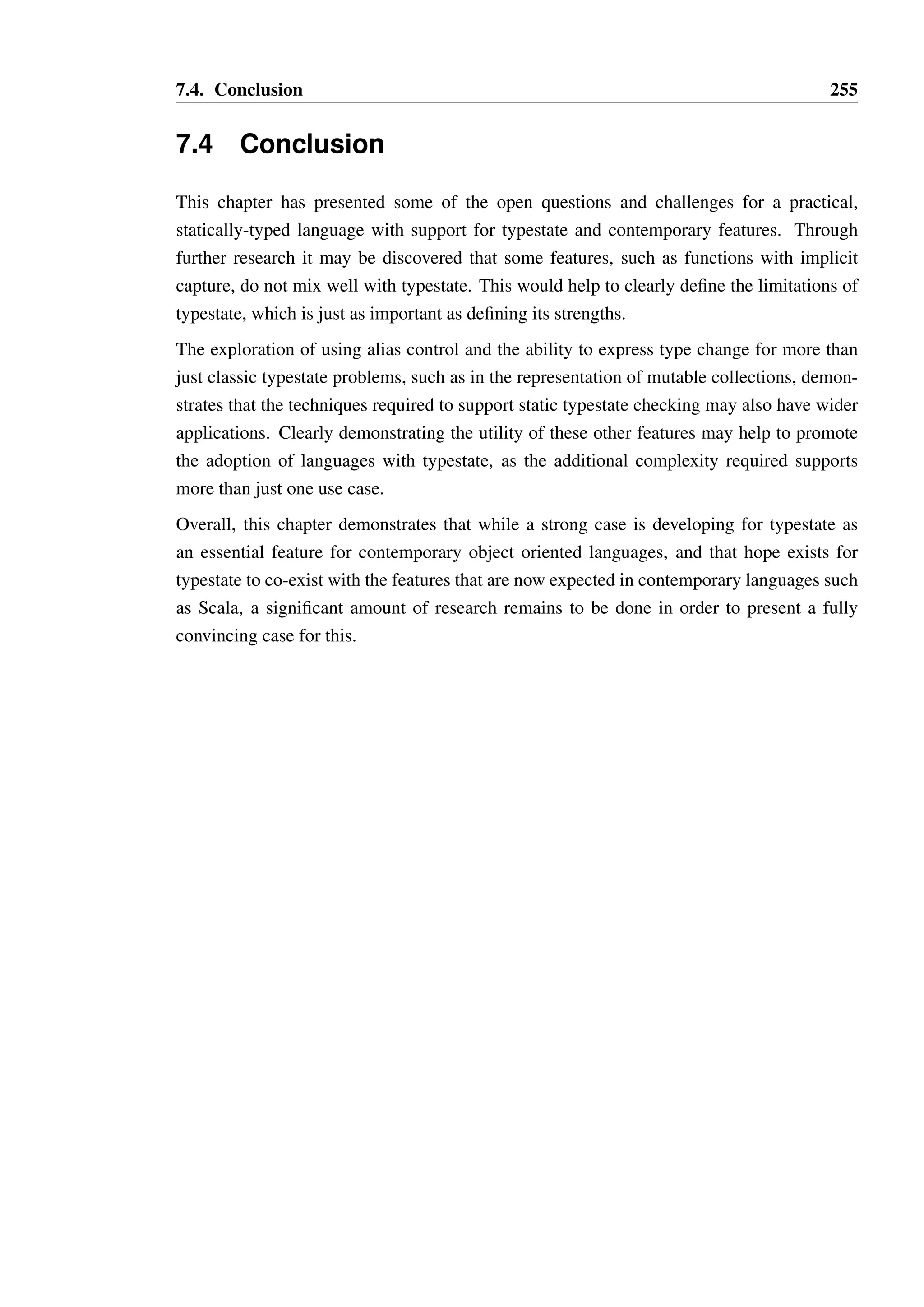 7.4. Conclusion 255

7.4 Conclusion

This chapter has presented some of the open questions and challenges for a practical, statically-typed language with support for typestate and contemporary features. Through further research it may be discovered that some features, such as functions with implicit capture, do not mix well with typestate. This would help to clearly define the limitations of typestate, which is just as important as defining its strengths.

The exploration of using alias control and the ability to express type change for more than just classic typestate problems, such as in the representation of mutable collections, demonstrates that the techniques required to support static typestate checking may also have wider applications. Clearly demonstrating the utility of these other features may help to promote the adoption of languages with typestate, as the additional complexity required supports more than just one use case.

Overall, this chapter demonstrates that while a strong case is developing for typestate as an essential feature for contemporary object oriented languages, and that hope exists for typestate to co-exist with the features that are now expected in contemporary languages such as Scala, a significant amount of research remains to be done in order to present a fully convincing case for this.